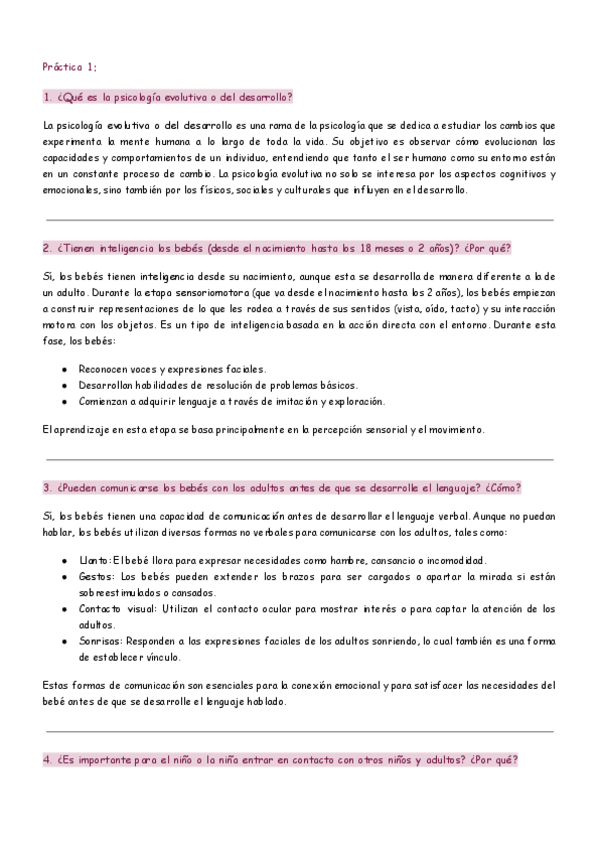 Práctica 1:

1. ¿Qué es la psicología evolutiva o del desarrollo?

La psicología evolutiva o del desarrollo es una rama de la psicología que se dedica a estudiar los cambios que experimenta la mente humana a lo largo de toda la vida. Su objetivo es observar cómo evolucionan las capacidades y comportamientos de un individuo, entendiendo que tanto el ser humano como su entorno están en un constante proceso de cambio. La psicología evolutiva no solo se interesa por los aspectos cognitivos y emocionales, sino también por los físicos, sociales y culturales que influyen en el desarrollo.

2. ¿Tienen inteligencia los bebés (desde el nacimiento hasta los 18 meses o 2 años)? ¿Por qué?

Sí, los bebés tienen inteligencia desde su nacimiento, aunque esta se desarrolla de manera diferente a la de un adulto. Durante la etapa sensoriomotora (que va desde el nacimiento hasta los 2 años), los bebés empiezan a construir representaciones de lo que les rodea a través de sus sentidos (vista, oído, tacto) y su interacción motora con los objetos. Es un tipo de inteligencia basada en la acción directa con el entorno. Durante esta fase, los bebés:

- Reconocen voces y expresiones faciales.
- Desarrollan habilidades de resolución de problemas básicos.
- Comienzan a adquirir lenguaje a través de imitación y exploración.

El aprendizaje en esta etapa se basa principalmente en la percepción sensorial y el movimiento.

3. ¿Pueden comunicarse los bebés con los adultos antes de que se desarrolle el lenguaje? ¿Cómo?

Sí, los bebés tienen una capacidad de comunicación antes de desarrollar el lenguaje verbal. Aunque no puedan hablar, los bebés utilizan diversas formas no verbales para comunicarse con los adultos, tales como:

- Llanto: El bebé llora para expresar necesidades como hambre, cansancio o incomodidad.
- Gestos: Los bebés pueden extender los brazos para ser cargados o apartar la mirada si están sobreestimulados o cansados.
- Contacto visual: Utilizan el contacto ocular para mostrar interés o para captar la atención de los adultos.
- Sonrisas: Responden a las expresiones faciales de los adultos sonriendo, lo cual también es una forma de establecer vínculo.

Estas formas de comunicación son esenciales para la conexión emocional y para satisfacer las necesidades del bebé antes de que se desarrolle el lenguaje hablado.

4. ¿Es importante para el niño o la niña entrar en contacto con otros niños y adultos? ¿Por qué?